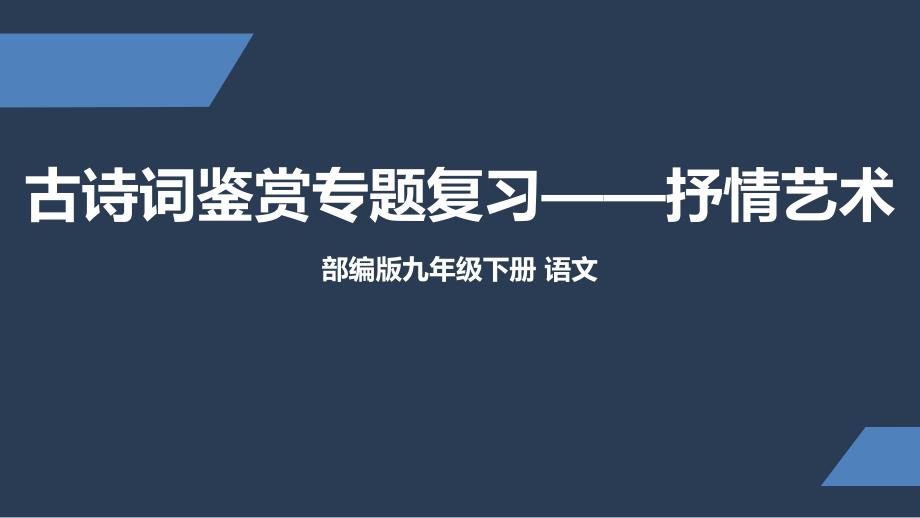 古诗词鉴赏专题复习——抒情艺术

部编版九年级下册 语文